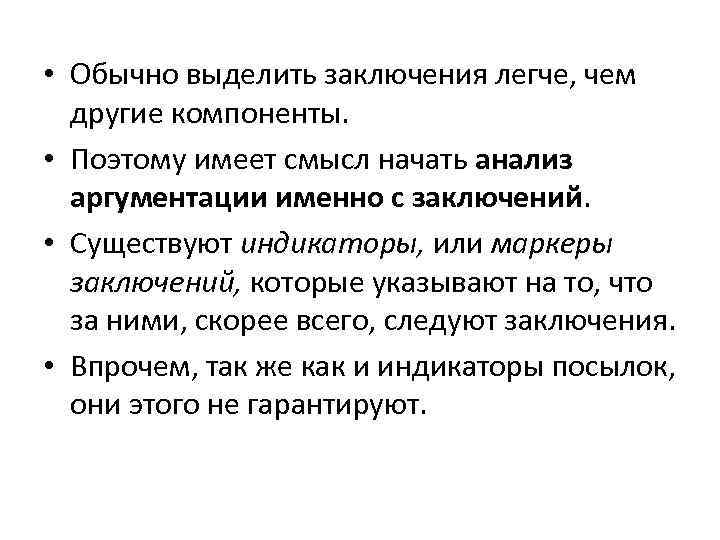 • Обычно выделить заключения легче, чем другие компоненты.

• Поэтому имеет смысл начать анализ аргументации именно с заключений.

• Существуют индикаторы, или маркеры заключений, которые указывают на то, что за ними, скорее всего, следуют заключения.

• Впрочем, так же как и индикаторы посылок, они этого не гарантируют.